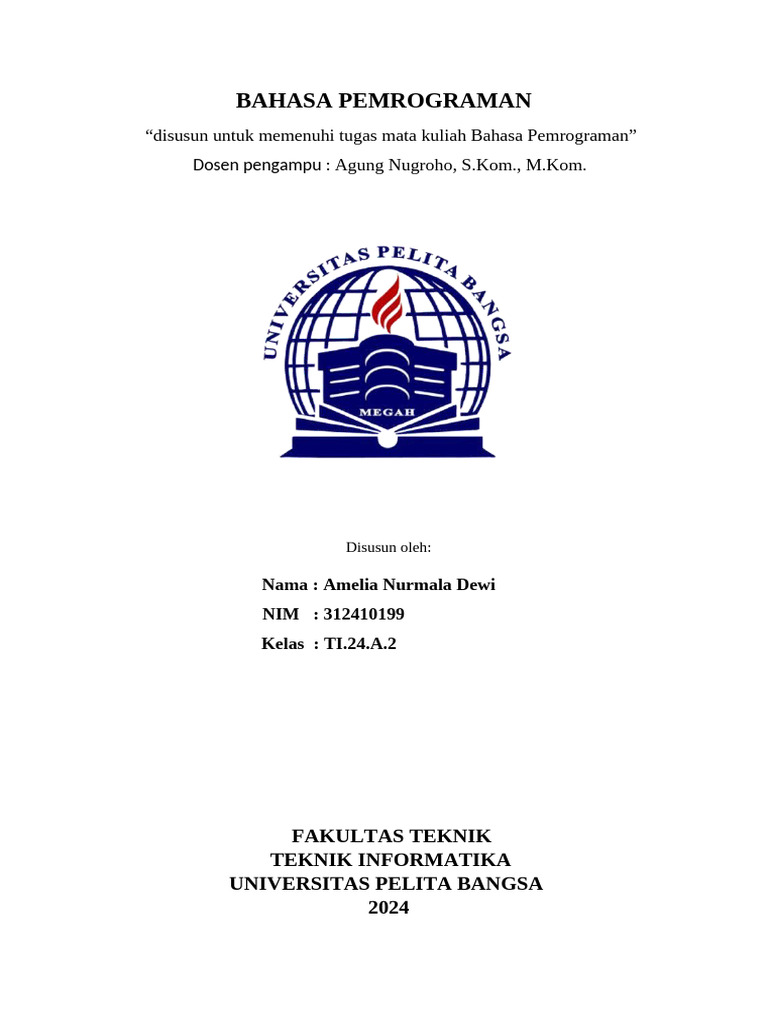 BAHASA PEMROGRAMAN

“disusun untuk memenuhi tugas mata kuliah Bahasa Pemrograman”

Dosen pengampu : Agung Nugroho, S.Kom., M.Kom.

UNIVERSITAS PELITA BANGSA

MEGAH

Disusun oleh:

Nama : Amelia Nurmala Dewi

NIM : 312410199

Kelas : TI.24.A.2

FAKULTAS TEKNIK
TEKNIK INFORMATIKA
UNIVERSITAS PELITA BANGSA
2024